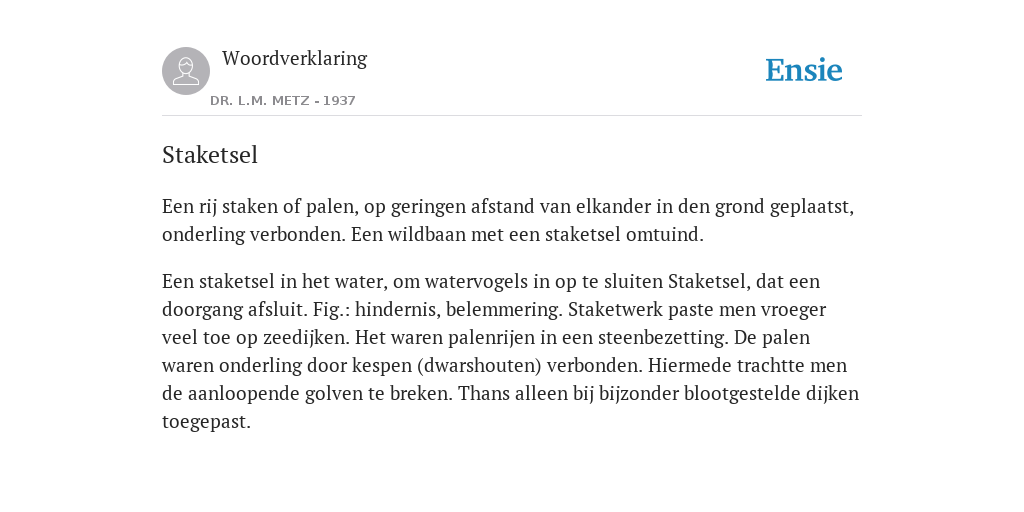 Woordverklaring

DR. L.M. METZ - 1937

Ensie

Staketsel

Een rij staken of palen, op geringen afstand van elkander in den grond geplaatst, onderling verbonden. Een wildbaan met een staketsel omtuind.

Een staketsel in het water, om watervogels in op te sluiten Staketsel, dat een doorgang afsluit. Fig.: hindernis, belemmering. Staketwerk paste men vroeger veel toe op zeedijken. Het waren palenrijen in een steenbezetting. De palen waren onderling door kespen (dwarshouten) verbonden. Hiermede trachtte men de aanloopende golven te breken. Thans alleen bij bijzonder blootgestelde dijken toegepast.